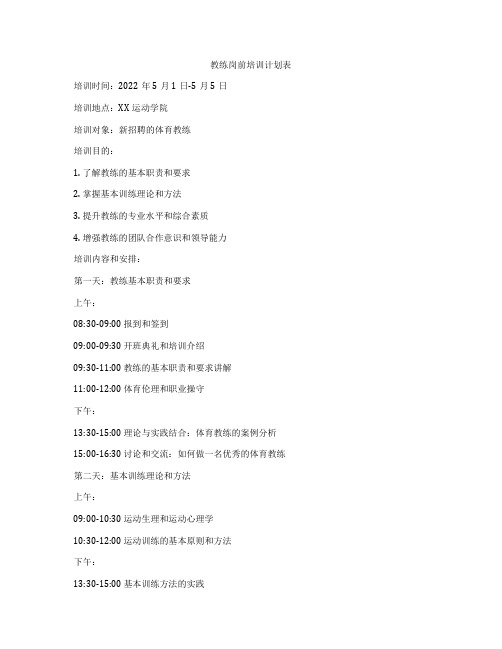 教练岗前培训计划表

培训时间：2022 年 5 月 1 日-5 月 5 日

培训地点：XX 运动学院

培训对象：新招聘的体育教练

培训目的：

1. 了解教练的基本职责和要求

2. 掌握基本训练理论和方法

3. 提升教练的专业水平和综合素质

4. 增强教练的团队合作意识和领导能力

培训内容和安排：

第一天：教练基本职责和要求

上午：

08:30-09:00 报到和签到

09:00-09:30 开班典礼和培训介绍

09:30-11:00 教练的基本职责和要求讲解

11:00-12:00 体育伦理和职业操守

下午：

13:30-15:00 理论与实践结合：体育教练的案例分析

15:00-16:30 讨论和交流：如何做一名优秀的体育教练

第二天：基本训练理论和方法

上午：

09:00-10:30 运动生理和运动心理学

10:30-12:00 运动训练的基本原则和方法

下午：

13:30-15:00 基本训练方法的实践